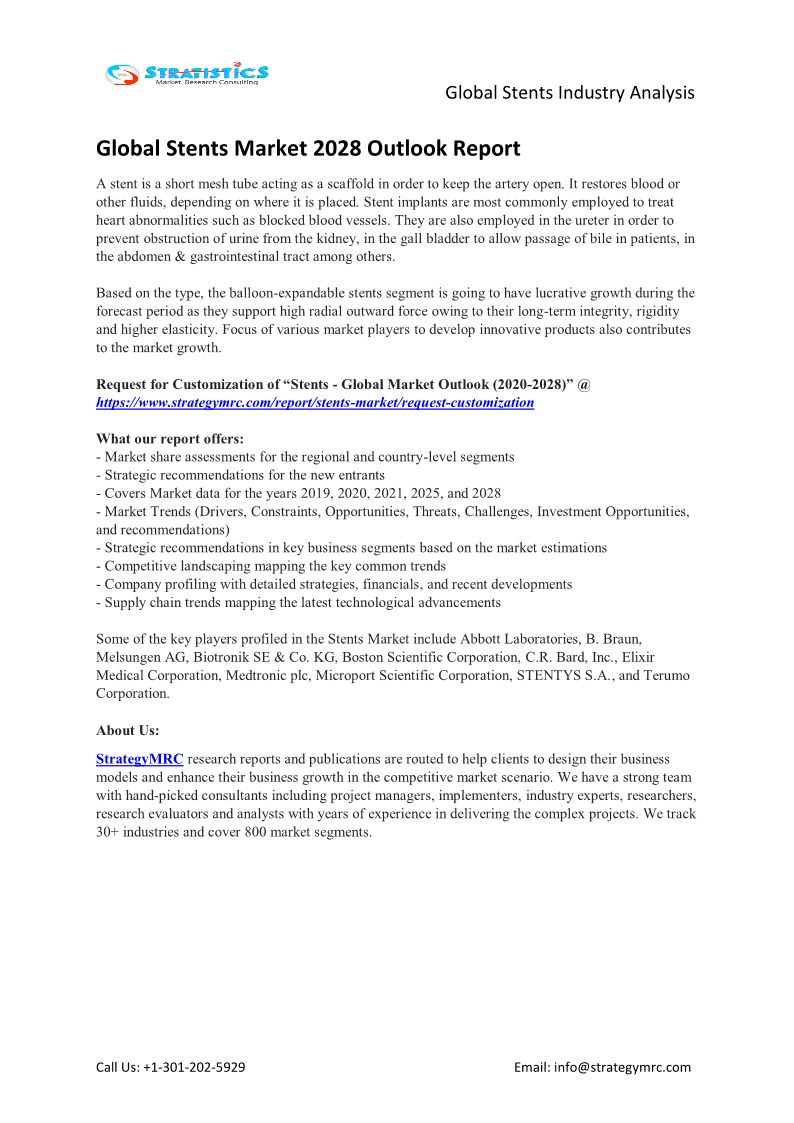 STRATISTICS
Market Research Consulting

Global Stents Industry Analysis

Global Stents Market 2028 Outlook Report

A stent is a short mesh tube acting as a scaffold in order to keep the artery open. It restores blood or other fluids, depending on where it is placed. Stent implants are most commonly employed to treat heart abnormalities such as blocked blood vessels. They are also employed in the ureter in order to prevent obstruction of urine from the kidney, in the gall bladder to allow passage of bile in patients, in the abdomen & gastrointestinal tract among others.

Based on the type, the balloon-expandable stents segment is going to have lucrative growth during the forecast period as they support high radial outward force owing to their long-term integrity, rigidity and higher elasticity. Focus of various market players to develop innovative products also contributes to the market growth.

Request for Customization of “Stents - Global Market Outlook (2020-2028)” @
https://www.strategymrc.com/report/stents-market/request-customization

What our report offers:
- Market share assessments for the regional and country-level segments
- Strategic recommendations for the new entrants
- Covers Market data for the years 2019, 2020, 2021, 2025, and 2028
- Market Trends (Drivers, Constraints, Opportunities, Threats, Challenges, Investment Opportunities, and recommendations)
- Strategic recommendations in key business segments based on the market estimations
- Competitive landscaping mapping the key common trends
- Company profiling with detailed strategies, financials, and recent developments
- Supply chain trends mapping the latest technological advancements

Some of the key players profiled in the Stents Market include Abbott Laboratories, B. Braun, Melsungen AG, Biotronik SE & Co. KG, Boston Scientific Corporation, C.R. Bard, Inc., Elixir Medical Corporation, Medtronic plc, Microport Scientific Corporation, STENTYS S.A., and Terumo Corporation.

About Us:

StrategyMRC research reports and publications are routed to help clients to design their business models and enhance their business growth in the competitive market scenario. We have a strong team with hand-picked consultants including project managers, implementers, industry experts, researchers, research evaluators and analysts with years of experience in delivering the complex projects. We track 30+ industries and cover 800 market segments.

Call Us: +1-301-202-5929

Email: info@strategymrc.com